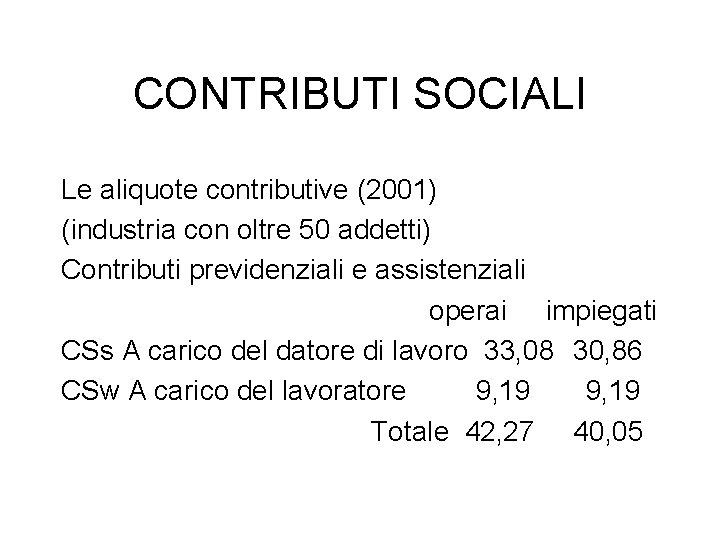 CONTRIBUTI SOCIALI

Le aliquote contributive (2001)
(industria con oltre 50 addetti)
Contributi previdenziali e assistenziali

| | operai | impiegati |
|---|---|---|
| CSs A carico del datore di lavoro | 33,08 | 30,86 |
| CSw A carico del lavoratore | 9,19 | 9,19 |
| Totale | 42,27 | 40,05 |